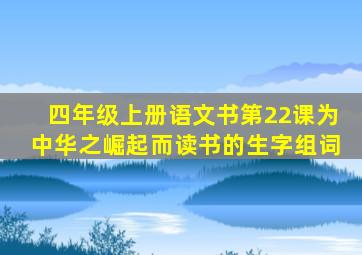 四年级上册语文书第22课为中华之崛起而读书的生字组词